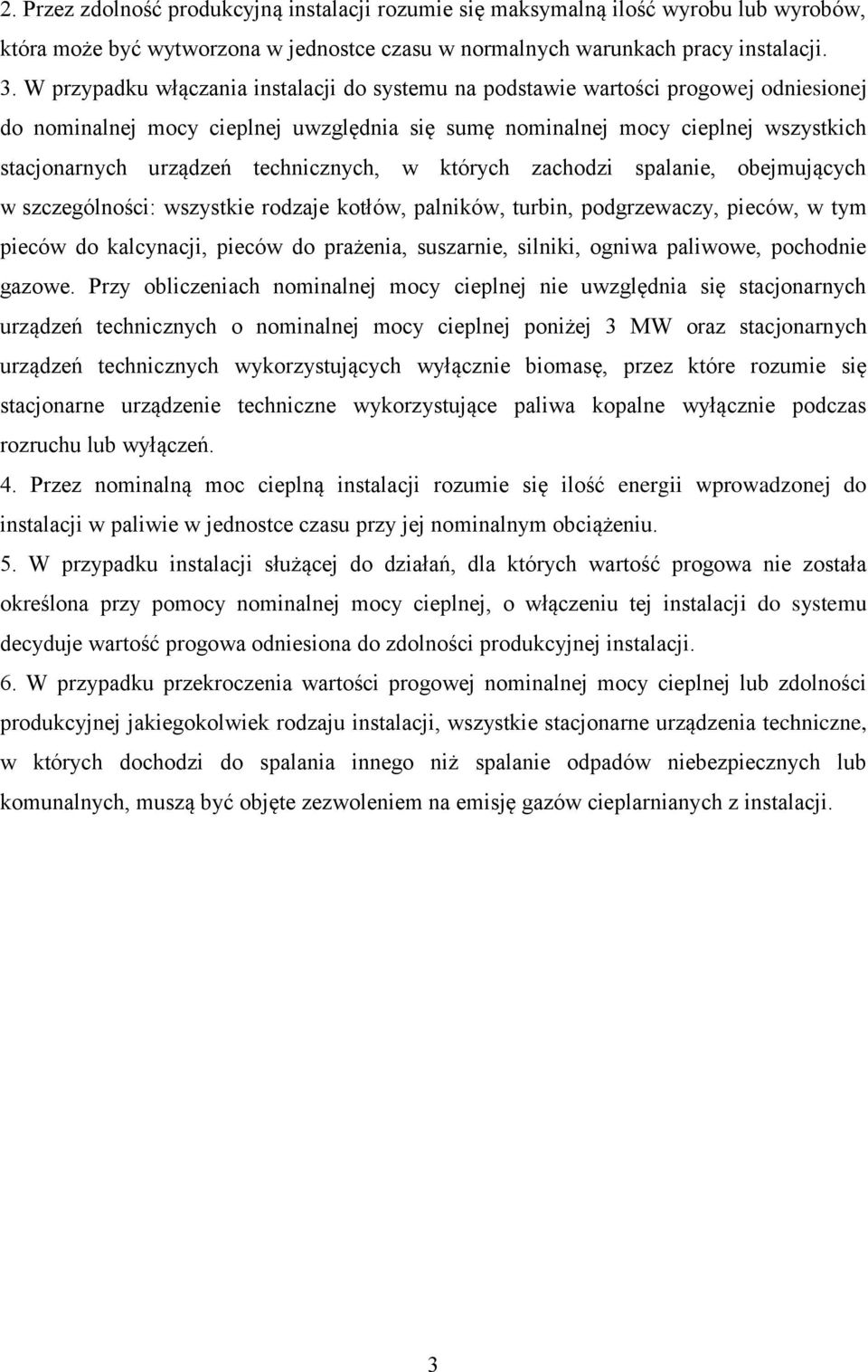 2. Przez zdolność produkcyjną instalacji rozumie się maksymalną ilość wyrobu lub wyrobów, która może być wytworzona w jednostce czasu w normalnych warunkach pracy instalacji.

3. W przypadku włączania instalacji do systemu na podstawie wartości progowej odniesionej do nominalnej mocy cieplnej uwzględnia się sumę nominalnej mocy cieplnej wszystkich stacjonarnych urządzeń technicznych, w których zachodzi spalanie, obejmujących w szczególności: wszystkie rodzaje kotłów, palników, turbin, podgrzewaczy, pieców, w tym pieców do kalcynacji, pieców do prażenia, suszarnie, silniki, ogniwa paliwowe, pochodnie gazowe. Przy obliczeniach nominalnej mocy cieplnej nie uwzględnia się stacjonarnych urządzeń technicznych o nominalnej mocy cieplnej poniżej 3 MW oraz stacjonarnych urządzeń technicznych wykorzystujących wyłącznie biomasę, przez które rozumie się stacjonarne urządzenie techniczne wykorzystujące paliwa kopalne wyłącznie podczas rozruchu lub wyłączeń.

4. Przez nominalną moc cieplną instalacji rozumie się ilość energii wprowadzonej do instalacji w paliwie w jednostce czasu przy jej nominalnym obciążeniu.

5. W przypadku instalacji służącej do działań, dla których wartość progowa nie została określona przy pomocy nominalnej mocy cieplnej, o włączeniu tej instalacji do systemu decyduje wartość progowa odniesiona do zdolności produkcyjnej instalacji.

6. W przypadku przekroczenia wartości progowej nominalnej mocy cieplnej lub zdolności produkcyjnej jakiegokolwiek rodzaju instalacji, wszystkie stacjonarne urządzenia techniczne, w których dochodzi do spalania innego niż spalanie odpadów niebezpiecznych lub komunalnych, muszą być objęte zezwoleniem na emisję gazów cieplarnianych z instalacji.

3